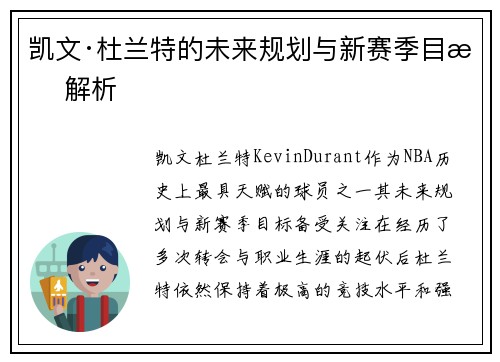 凯文·杜兰特的未来规划与新赛季目æ 解析

凯文杜兰特KevinDurant作为NBA历史上最具天赋的球员之一其未来规划与新赛季目标备受关注在经历了多次转会与职业生涯的起伏后杜兰特依然保持着极高的竞技水平和强